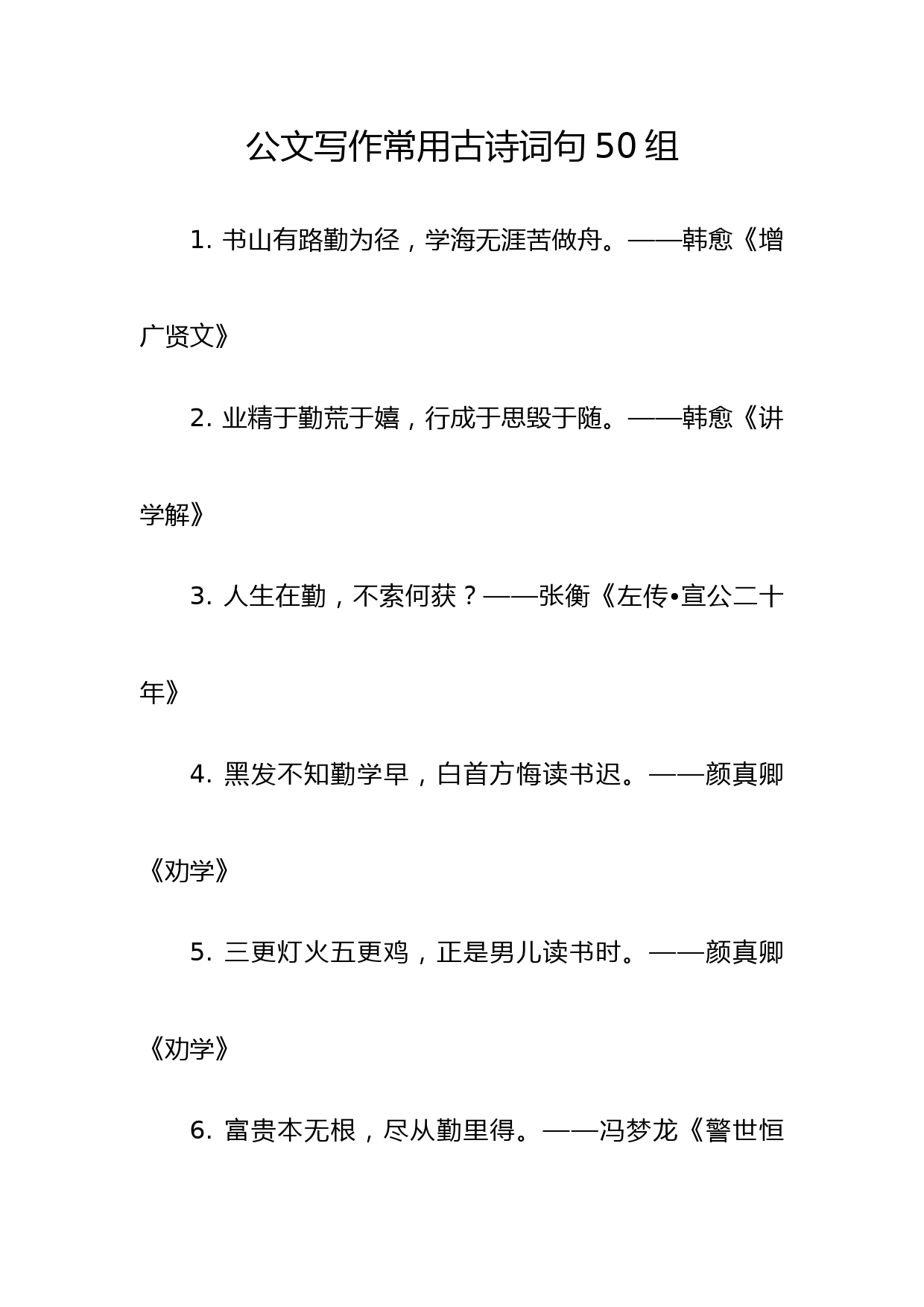 公文写作常用古诗词句 50 组

1. 书山有路勤为径，学海无涯苦做舟。——韩愈《增广贤文》

2. 业精于勤荒于嬉，行成于思毁于随。——韩愈《讲学解》

3. 人生在勤，不索何获？——张衡《左传•宣公二十年》

4. 黑发不知勤学早，白首方悔读书迟。——颜真卿《劝学》

5. 三更灯火五更鸡，正是男儿读书时。——颜真卿《劝学》

6. 富贵本无根，尽从勤里得。——冯梦龙《警世恒